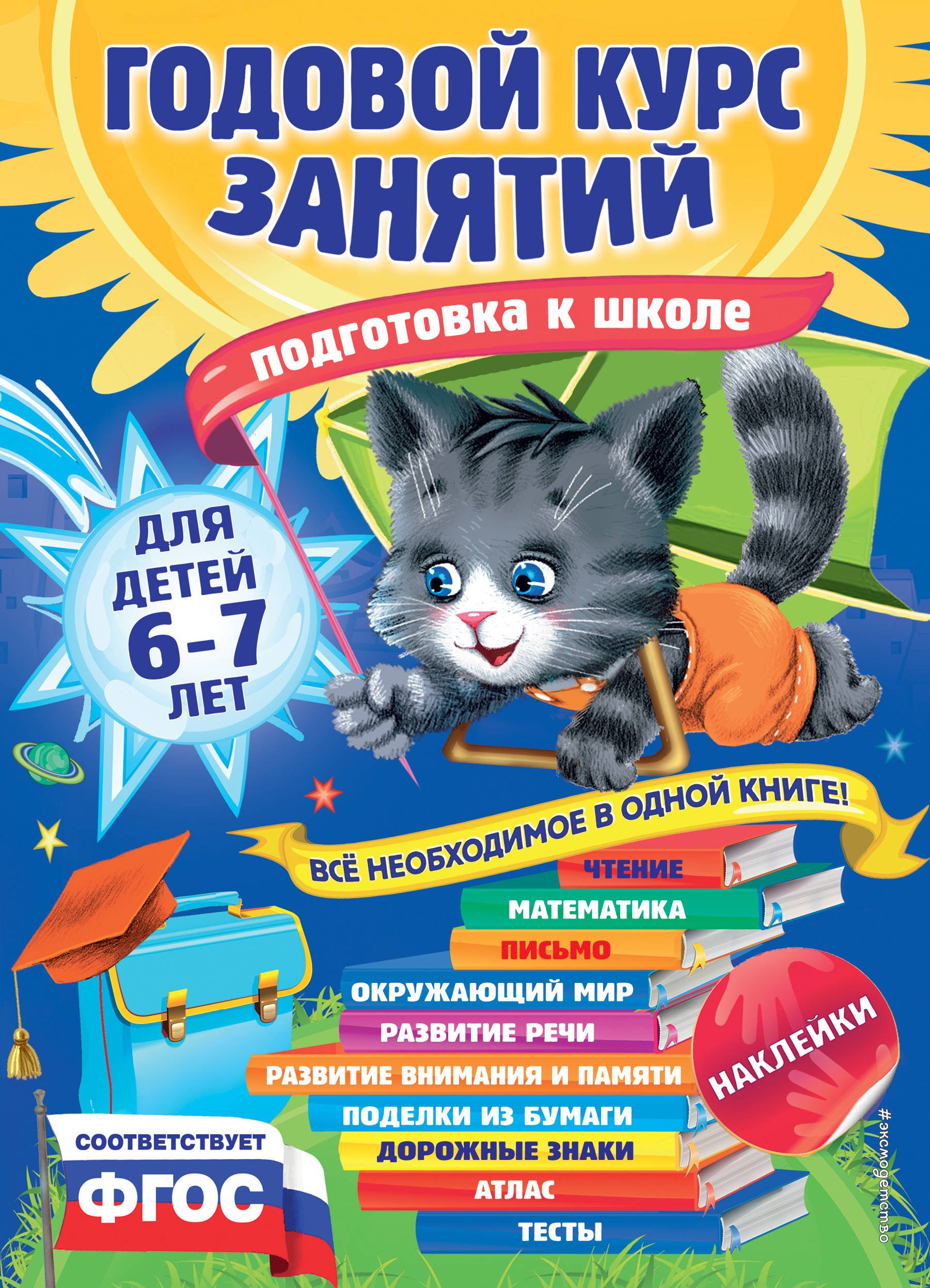 ГОДОВОЙ КУРС ЗАНЯТИЙ

подготовка к школе

ДЛЯ ДЕТЕЙ 6-7 ЛЕТ

ВСЁ НЕОБХОДИМОЕ В ОДНОЙ КНИГЕ!

ЧТЕНИЕ
МАТЕМАТИКА
ПИСЬМО
ОКРУЖАЮЩИЙ МИР
РАЗВИТИЕ РЕЧИ
РАЗВИТИЕ ВНИМАНИЯ И ПАМЯТИ
ПОДЕЛКИ ИЗ БУМАГИ
ДОРОЖНЫЕ ЗНАКИ
АТЛАС
ТЕСТЫ

НАКЛЕЙКИ

СООТВЕТСТВУЕТ ФГОС

#эксмодетство